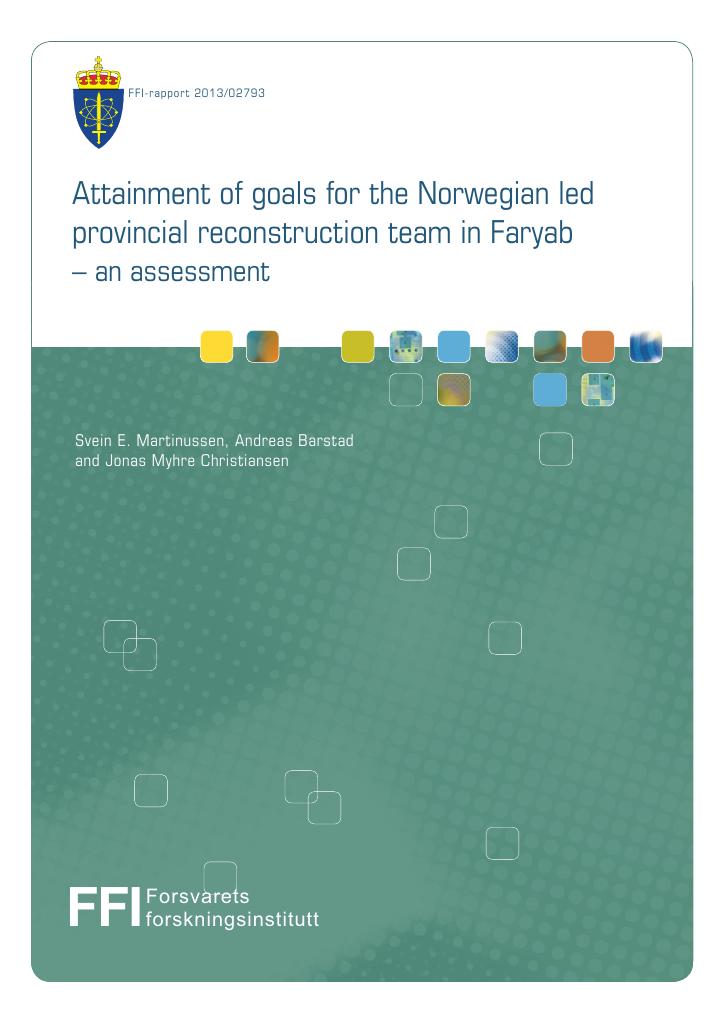 FFI-rapport 2013/02793

Attainment of goals for the Norwegian led provincial reconstruction team in Faryab
– an assessment

Svein E. Martinussen, Andreas Barstad
and Jonas Myhre Christiansen

FFI Forsvarets
forskningsinstitutt